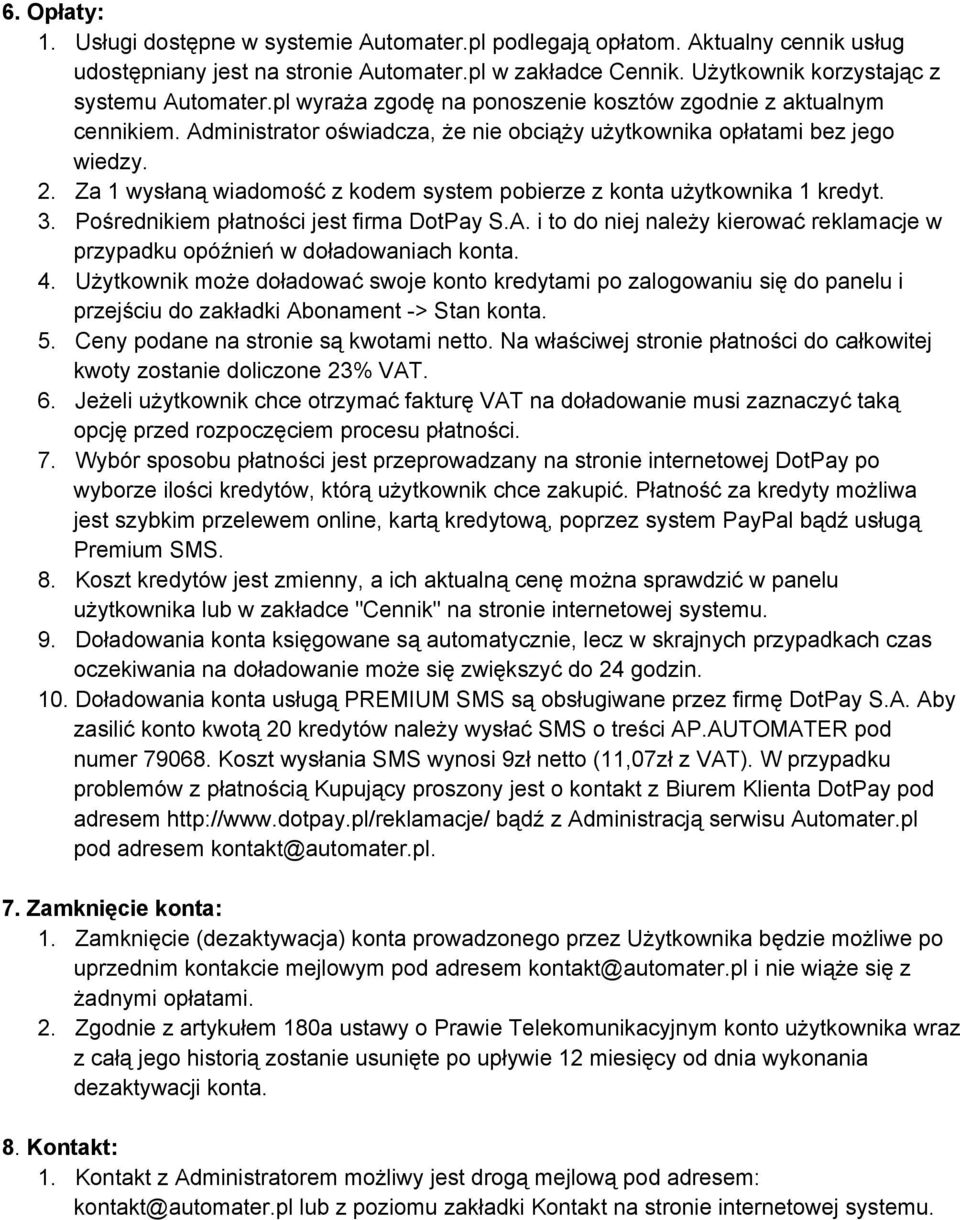 6. Opłaty:

1. Usługi dostępne w systemie Automater.pl podlegają opłatom. Aktualny cennik usług udostępniany jest na stronie Automater.pl w zakładce Cennik. Użytkownik korzystając z systemu Automater.pl wyraża zgodę na ponoszenie kosztów zgodnie z aktualnym cennikiem. Administrator oświadcza, że nie obciąży użytkownika opłatami bez jego wiedzy.
2. Za 1 wysłaną wiadomość z kodem system pobierze z konta użytkownika 1 kredyt.
3. Pośrednikiem płatności jest firma DotPay S.A. i to do niej należy kierować reklamacje w przypadku opóźnień w doładowaniach konta.
4. Użytkownik może doładować swoje konto kredytami po zalogowaniu się do panelu i przejściu do zakładki Abonament -> Stan konta.
5. Ceny podane na stronie są kwotami netto. Na właściwej stronie płatności do całkowitej kwoty zostanie doliczone 23% VAT.
6. Jeżeli użytkownik chce otrzymać fakturę VAT na doładowanie musi zaznaczyć taką opcję przed rozpoczęciem procesu płatności.
7. Wybór sposobu płatności jest przeprowadzany na stronie internetowej DotPay po wyborze ilości kredytów, którą użytkownik chce zakupić. Płatność za kredyty możliwa jest szybkim przelewem online, kartą kredytową, poprzez system PayPal bądź usługą Premium SMS.
8. Koszt kredytów jest zmienny, a ich aktualną cenę można sprawdzić w panelu użytkownika lub w zakładce "Cennik" na stronie internetowej systemu.
9. Doładowania konta księgowane są automatycznie, lecz w skrajnych przypadkach czas oczekiwania na doładowanie może się zwiększyć do 24 godzin.
10. Doładowania konta usługą PREMIUM SMS są obsługiwane przez firmę DotPay S.A. Aby zasilić konto kwotą 20 kredytów należy wysłać SMS o treści AP.AUTOMATER pod numer 79068. Koszt wysłania SMS wynosi 9zł netto (11,07zł z VAT). W przypadku problemów z płatnością Kupujący proszony jest o kontakt z Biurem Klienta DotPay pod adresem http://www.dotpay.pl/reklamacje/ bądź z Administracją serwisu Automater.pl pod adresem kontakt@automater.pl.

7. Zamknięcie konta:

1. Zamknięcie (dezaktywacja) konta prowadzonego przez Użytkownika będzie możliwe po uprzednim kontakcie mejlowym pod adresem kontakt@automater.pl i nie wiąże się z żadnymi opłatami.
2. Zgodnie z artykułem 180a ustawy o Prawie Telekomunikacyjnym konto użytkownika wraz z całą jego historią zostanie usunięte po upływie 12 miesięcy od dnia wykonania dezaktywacji konta.

8. Kontakt:

1. Kontakt z Administratorem możliwy jest drogą mejlową pod adresem: kontakt@automater.pl lub z poziomu zakładki Kontakt na stronie internetowej systemu.